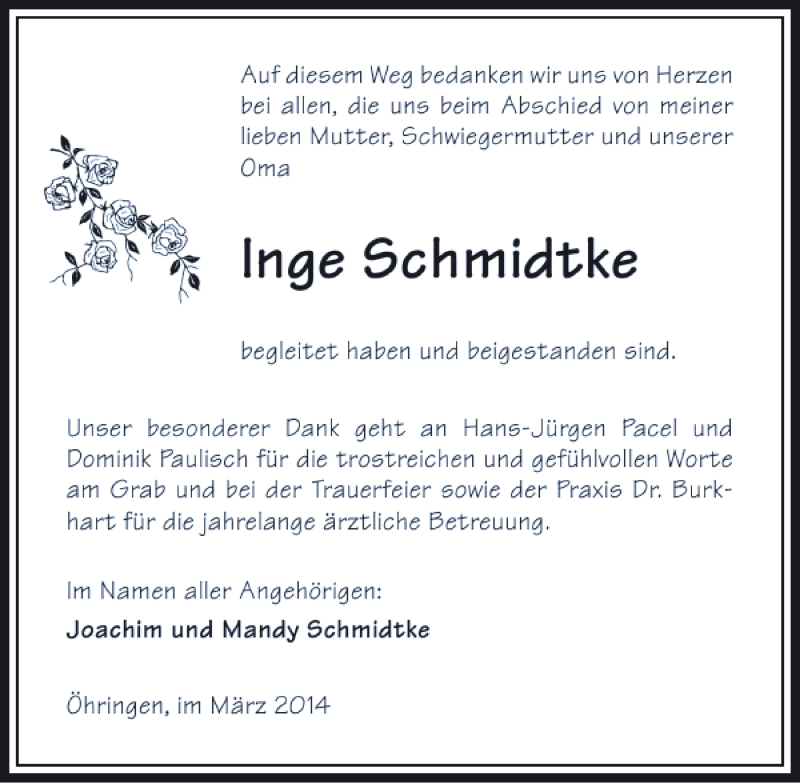 Auf diesem Weg bedanken wir uns von Herzen bei allen, die uns beim Abschied von meiner lieben Mutter, Schwiegermutter und unserer Oma

Inge Schmidtke

begleitet haben und beigestanden sind.

Unser besonderer Dank geht an Hans-Jürgen Pacel und Dominik Paulisch für die trostreichen und gefühlvollen Worte am Grab und bei der Trauerfeier sowie der Praxis Dr. Burkhart für die jahrelange ärztliche Betreuung.

Im Namen aller Angehörigen:
Joachim und Mandy Schmidtke

Öhringen, im März 2014